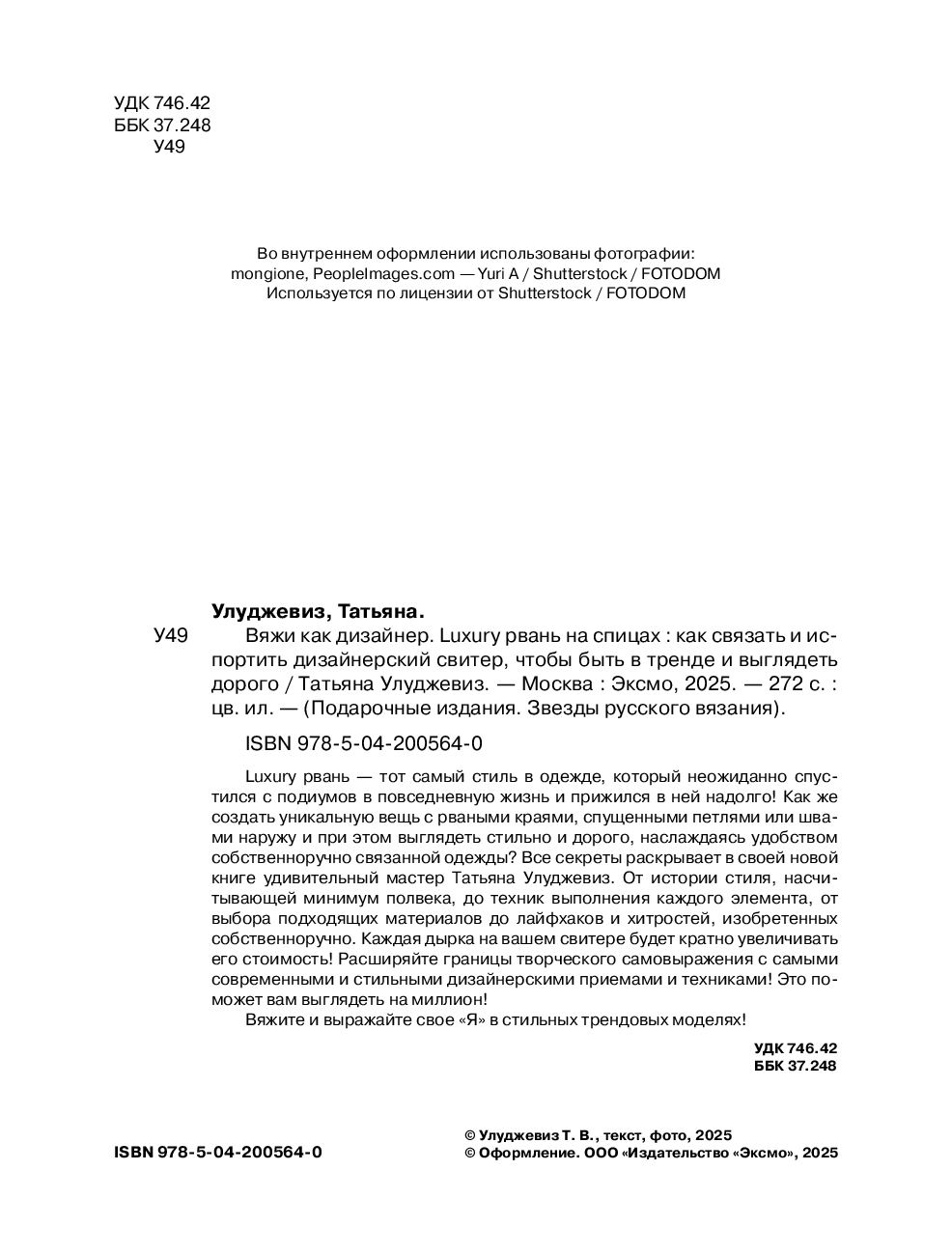 УДК 746.42
ББК 37.248
У49

Во внутреннем оформлении использованы фотографии:
mongione, PeopleImages.com — Yuri A / Shutterstock / FOTODOM
Используется по лицензии от Shutterstock / FOTODOM

Улуджевиз, Татьяна.

У49 Вяжи как дизайнер. Luxury рвань на спицах : как связать и испортить дизайнерский свитер, чтобы быть в тренде и выглядеть дорого / Татьяна Улуджевиз. — Москва : Эксмо, 2025. — 272 с. : цв. ил. — (Подарочные издания. Звезды русского вязания).

ISBN 978-5-04-200564-0

Luxury рвань — тот самый стиль в одежде, который неожиданно спустился с подиумов в повседневную жизнь и прижился в ней надолго! Как же создать уникальную вещь с рваными краями, спущенными петлями или швами наружу и при этом выглядеть стильно и дорого, наслаждаясь удобством собственноручно связанной одежды? Все секреты раскрывает в своей новой книге удивительный мастер Татьяна Улуджевиз. От истории стиля, насчитывающей минимум полвека, до техник выполнения каждого элемента, от выбора подходящих материалов до лайфхаков и хитростей, изобретенных собственноручно. Каждая дырка на вашем свитере будет кратно увеличивать его стоимость! Расширяйте границы творческого самовыражения с самыми современными и стильными дизайнерскими приемами и техниками! Это поможет вам выглядеть на миллион!

Вяжите и выражайте свое «Я» в стильных трендовых моделях!

УДК 746.42
ББК 37.248

ISBN 978-5-04-200564-0

© Улуджевиз Т. В., текст, фото, 2025
© Оформление. ООО «Издательство «Эксмо», 2025